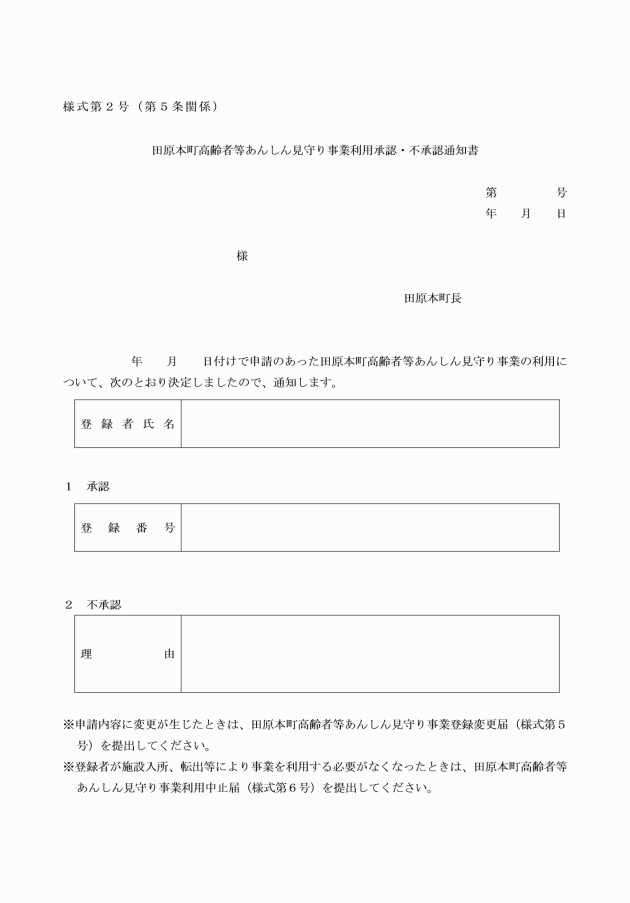 様式第２号（第５条関係）

田原本町高齢者等あんしん見守り事業利用承認・不承認通知書

第　　　号
年　月　日

様

田原本町長

年　月　日付けで申請のあった田原本町高齢者等あんしん見守り事業の利用について、次のとおり決定しましたので、通知します。

| 登録者氏名 | |
|---|---|

１　承認

| 登録番号 | |
|---|---|

２　不承認

| 理由 | |
|---|---|

※申請内容に変更が生じたときは、田原本町高齢者等あんしん見守り事業登録変更届（様式第５号）を提出してください。
※登録者が施設入所、転出等により事業を利用する必要がなくなったときは、田原本町高齢者等あんしん見守り事業利用中止届（様式第６号）を提出してください。